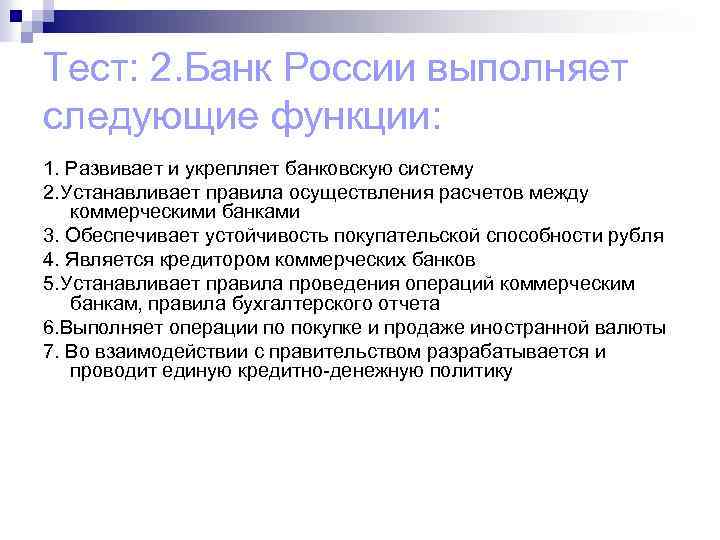 Тест: 2.Банк России выполняет следующие функции:

1. Развивает и укрепляет банковскую систему

2.Устанавливает правила осуществления расчетов между коммерческими банками

3. Обеспечивает устойчивость покупательской способности рубля

4. Является кредитором коммерческих банков

5.Устанавливает правила проведения операций коммерческим банкам, правила бухгалтерского отчета

6.Выполняет операции по покупке и продаже иностранной валюты

7. Во взаимодействии с правительством разрабатывается и проводит единую кредитно-денежную политику